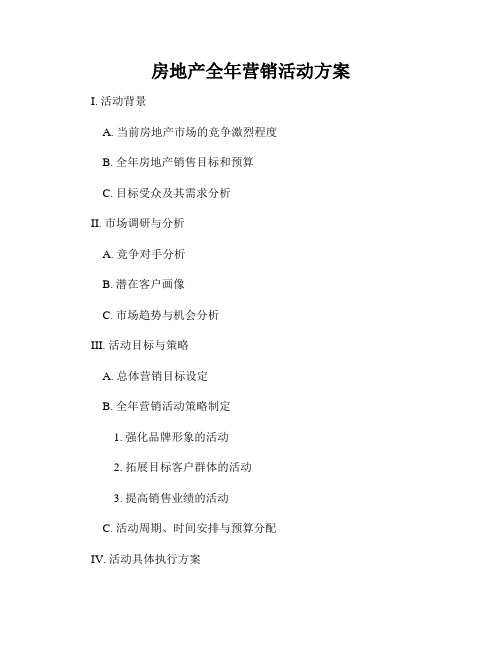 房地产全年营销活动方案

I. 活动背景

A. 当前房地产市场的竞争激烈程度

B. 全年房地产销售目标和预算

C. 目标受众及其需求分析

II. 市场调研与分析

A. 竞争对手分析

B. 潜在客户画像

C. 市场趋势与机会分析

III. 活动目标与策略

A. 总体营销目标设定

B. 全年营销活动策略制定

1. 强化品牌形象的活动

2. 拓展目标客户群体的活动

3. 提高销售业绩的活动

C. 活动周期、时间安排与预算分配

IV. 活动具体执行方案